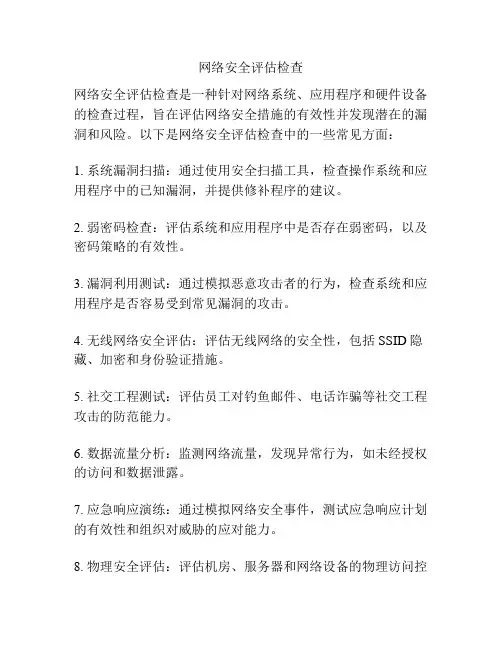 网络安全评估检查

网络安全评估检查是一种针对网络系统、应用程序和硬件设备的检查过程，旨在评估网络安全措施的有效性并发现潜在的漏洞和风险。以下是网络安全评估检查中的一些常见方面：

1. 系统漏洞扫描：通过使用安全扫描工具，检查操作系统和应用程序中的已知漏洞，并提供修补程序的建议。

2. 弱密码检查：评估系统和应用程序中是否存在弱密码，以及密码策略的有效性。

3. 漏洞利用测试：通过模拟恶意攻击者的行为，检查系统和应用程序是否容易受到常见漏洞的攻击。

4. 无线网络安全评估：评估无线网络的安全性，包括 SSID 隐藏、加密和身份验证措施。

5. 社交工程测试：评估员工对钓鱼邮件、电话诈骗等社交工程攻击的防范能力。

6. 数据流量分析：监测网络流量，发现异常行为，如未经授权的访问和数据泄露。

7. 应急响应演练：通过模拟网络安全事件，测试应急响应计划的有效性和组织对威胁的应对能力。

8. 物理安全评估：评估机房、服务器和网络设备的物理访问控